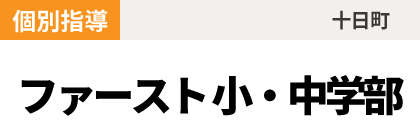 個別指導

十日町

ファースト小・中学部